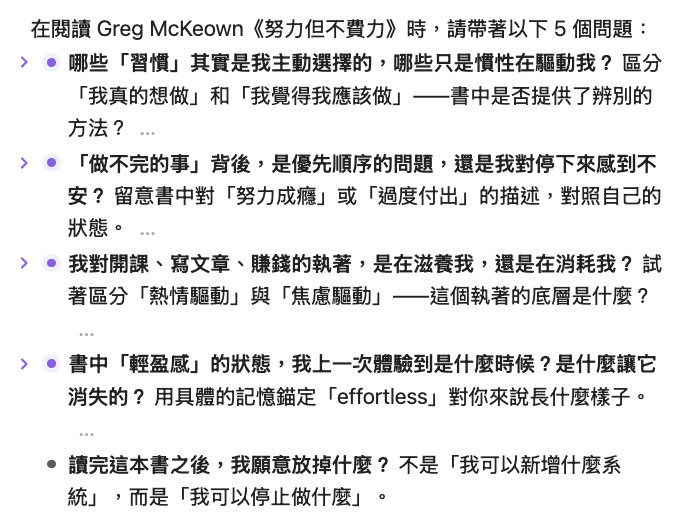 在閱讀 Greg McKeown《努力但不費力》時，請帶著以下 5 個問題：

哪些「習慣」其實是我主動選擇的，哪些只是慣性在驅動我？ 區分「我真的想做」和「我覺得我應該做」——書中是否提供了辨別的方法？ ...

「做不完的事」背後，是優先順序的問題，還是我對停下來感到不安？ 留意書中對「努力成癮」或「過度付出」的描述，對照自己的狀態。 ...

我對開課、寫文章、賺錢的執著，是在滋養我，還是在消耗我？ 試著區分「熱情驅動」與「焦慮驅動」——這個執著的底層是什麼？ ...

書中「輕盈感」的狀態，我上一次體驗到是什麼時候？是什麼讓它消失的？ 用具體的記憶錨定「effortless」對你來說長什麼樣子。 ...

讀完這本書之後，我願意放掉什麼？ 不是「我可以新增什麼系統」，而是「我可以停止做什麼」。